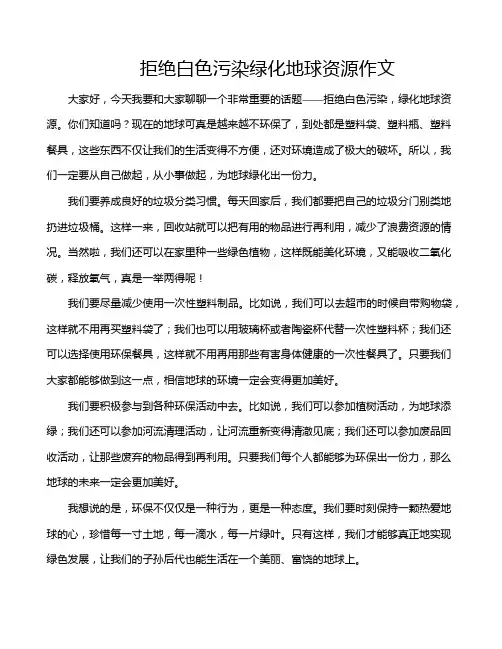 拒绝白色污染绿化地球资源作文

大家好，今天我要和大家聊聊一个非常重要的话题——拒绝白色污染，绿化地球资源。你们知道吗？现在的地球可真是越来越不环保了，到处都是塑料袋、塑料瓶、塑料餐具，这些东西不仅让我们的生活变得不方便，还对环境造成了极大的破坏。所以，我们一定要从自己做起，从小事做起，为地球绿化出一份力。

我们要养成良好的垃圾分类习惯。每天回家后，我们都要把自己的垃圾分门别类地扔进垃圾桶。这样一来，回收站就可以把有用的物品进行再利用，减少了浪费资源的情况。当然啦，我们还可以在家里种一些绿色植物，这样既能美化环境，又能吸收二氧化碳，释放氧气，真是一举两得呢！

我们要尽量减少使用一次性塑料制品。比如说，我们可以去超市的时候自带购物袋，这样就不用再买塑料袋了；我们也可以用玻璃杯或者陶瓷杯代替一次性塑料杯；我们还可以选择使用环保餐具，这样就不用再用那些有害身体健康的一次性餐具了。只要我们大家都能够做到这一点，相信地球的环境一定会变得更加美好。

我们要积极参与到各种环保活动中去。比如说，我们可以参加植树活动，为地球添绿；我们还可以参加河流清理活动，让河流重新变得清澈见底；我们还可以参加废品回收活动，让那些废弃的物品得到再利用。只要我们每个人都能够为环保出一份力，那么地球的未来一定会更加美好。

我想说的是，环保不仅仅是一种行为，更是一种态度。我们要时刻保持一颗热爱地球的心，珍惜每一寸土地，每一滴水，每一片绿叶。只有这样，我们才能够真正地实现绿色发展，让我们的子孙后代也能生活在一个美丽、富饶的地球上。